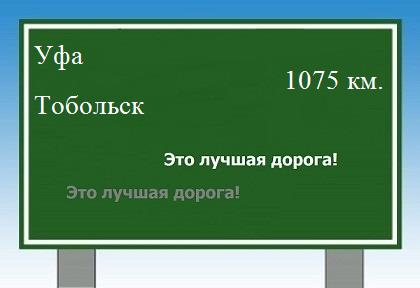 Уфа

1075 км.

Тобольск

Это лучшая дорога!

Это лучшая дорога!